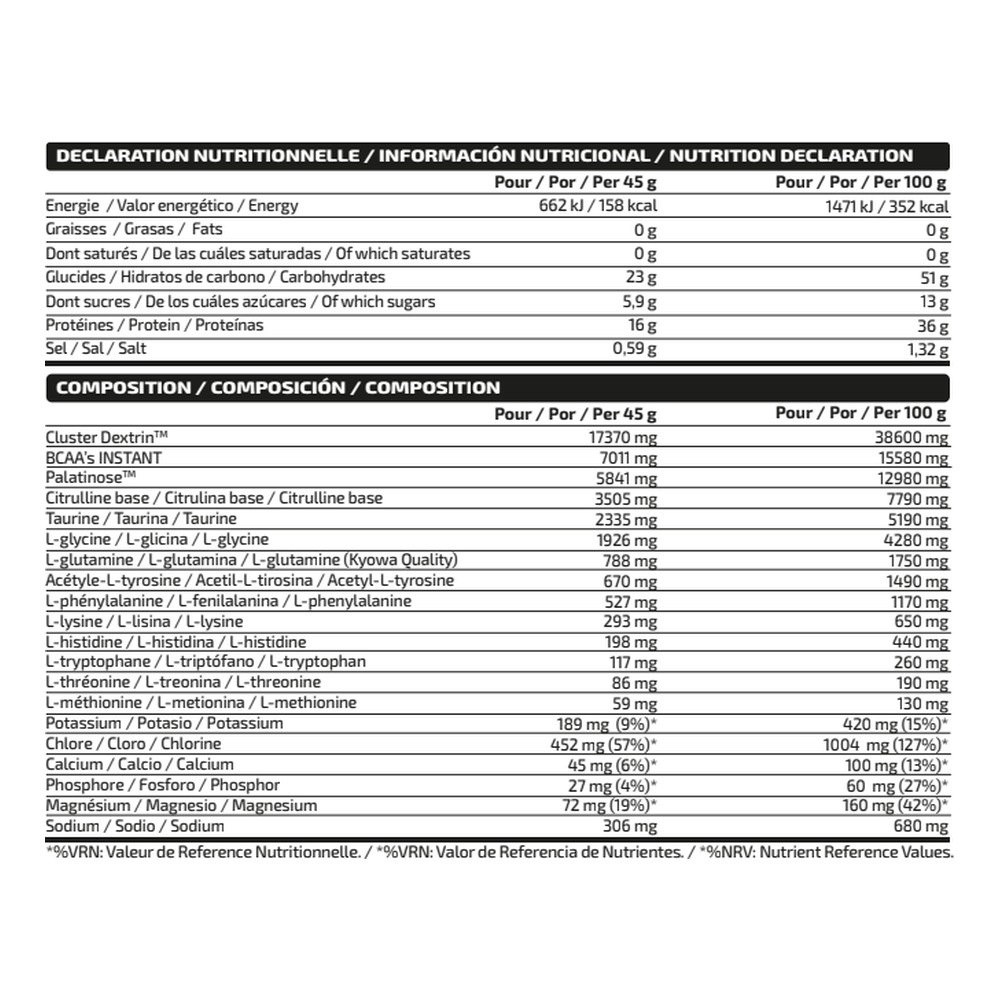 DECLARATION NUTRITIONNELLE / INFORMACIÓN NUTRICIONAL / NUTRITION DECLARATION

|  | Pour / Por / Per 45 g | Pour / Por / Per 100 g |
|---|---|---|
| Energie / Valor energético / Energy | 662 kJ / 158 kcal | 1471 kJ / 352 kcal |
| Graisses / Grasas / Fats | 0 g | 0 g |
| Dont saturés / De las cuáles saturadas / Of which saturates | 0 g | 0 g |
| Glucides / Hidratos de carbono / Carbohydrates | 23 g | 51 g |
| Dont sucres / De los cuáles azúcares / Of which sugars | 5,9 g | 13 g |
| Protéines / Protein / Proteínas | 16 g | 36 g |
| Sel / Sal / Salt | 0,59 g | 1,32 g |

COMPOSITION / COMPOSICIÓN / COMPOSITION

|  | Pour / Por / Per 45 g | Pour / Por / Per 100 g |
|---|---|---|
| Cluster Dextrin™ | 17370 mg | 38600 mg |
| BCAA's INSTANT | 7011 mg | 15580 mg |
| Palatinose™ | 5841 mg | 12980 mg |
| Citrulline base / Citrulina base / Citrulline base | 3505 mg | 7790 mg |
| Taurine / Taurina / Taurine | 2335 mg | 5190 mg |
| L-glycine / L-glicina / L-glycine | 1926 mg | 4280 mg |
| L-glutamine / L-glutamina / L-glutamine (Kyowa Quality) | 788 mg | 1750 mg |
| Acétyle-L-tyrosine / Acetil-L-tirosina / Acetyl-L-tyrosine | 670 mg | 1490 mg |
| L-phénylalanine / L-fenilalanina / L-phenylalanine | 527 mg | 1170 mg |
| L-lysine / L-lisina / L-lysine | 293 mg | 650 mg |
| L-histidine / L-histidina / L-histidine | 198 mg | 440 mg |
| L-tryptophane / L-triptófano / L-tryptophan | 117 mg | 260 mg |
| L-thréonine / L-treonina / L-threonine | 86 mg | 190 mg |
| L-méthionine / L-metionina / L-methionine | 59 mg | 130 mg |
| Potassium / Potasio / Potassium | 189 mg (9%)* | 420 mg (15%)* |
| Chlore / Cloro / Chlorine | 452 mg (57%)* | 1004 mg (127%)* |
| Calcium / Calcio / Calcium | 45 mg (6%)* | 100 mg (13%)* |
| Phosphore / Fosforo / Phosphor | 27 mg (4%)* | 60 mg (27%)* |
| Magnésium / Magnesio / Magnesium | 72 mg (19%)* | 160 mg (42%)* |
| Sodium / Sodio / Sodium | 306 mg | 680 mg |

*%VRN: Valeur de Reference Nutritionnelle. / *%VRN: Valor de Referencia de Nutrientes. / *%NRV: Nutrient Reference Values.